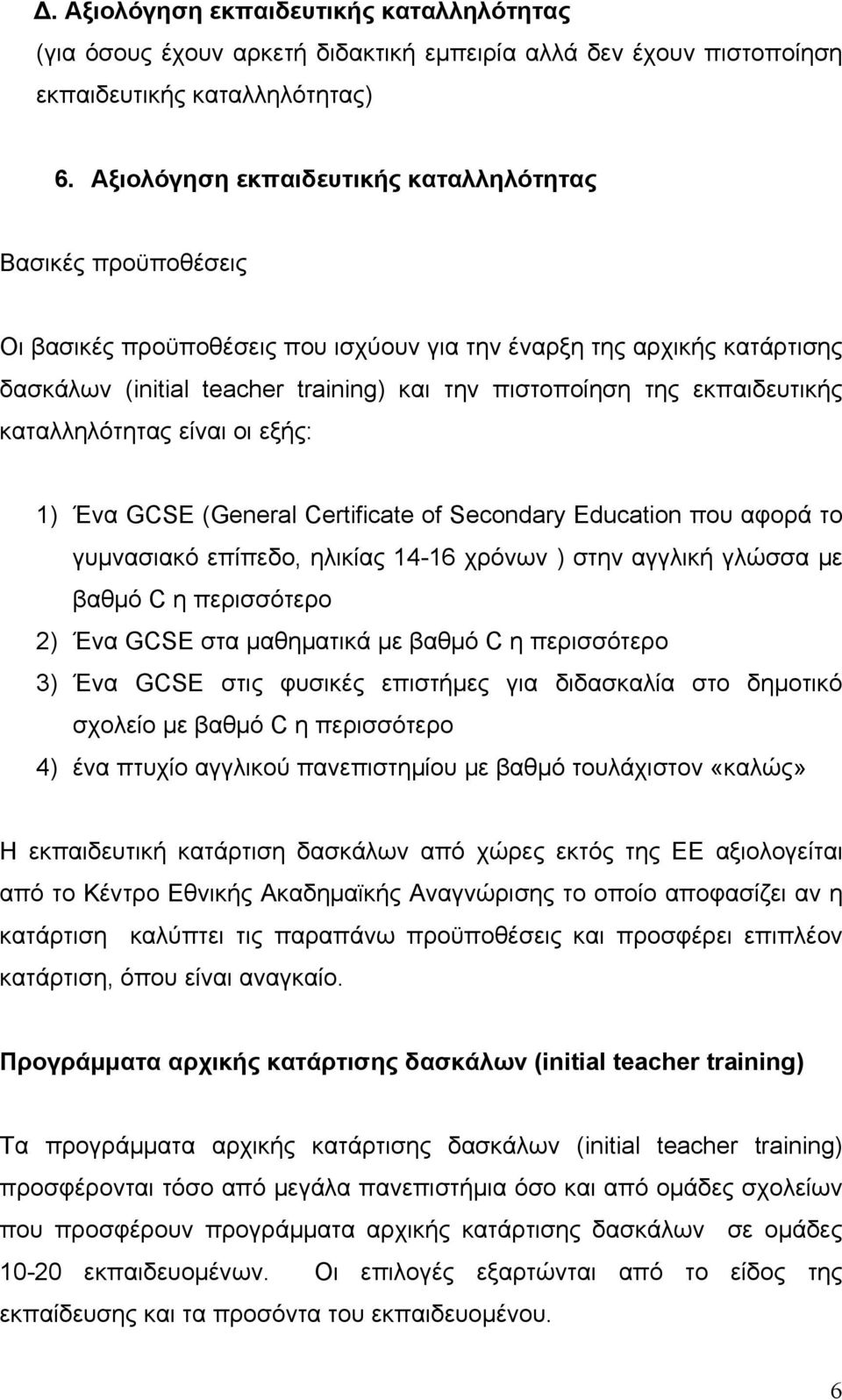 Δ. Αξιολόγηση εκπαιδευτικής καταλληλότητας
(για όσους έχουν αρκετή διδακτική εμπειρία αλλά δεν έχουν πιστοποίηση εκπαιδευτικής καταλληλότητας)

6. Αξιολόγηση εκπαιδευτικής καταλληλότητας

Βασικές προϋποθέσεις

Οι βασικές προϋποθέσεις που ισχύουν για την έναρξη της αρχικής κατάρτισης δασκάλων (initial teacher training) και την πιστοποίηση της εκπαιδευτικής καταλληλότητας είναι οι εξής:

1) Ένα GCSE (General Certificate of Secondary Education που αφορά το γυμνασιακό επίπεδο, ηλικίας 14-16 χρόνων ) στην αγγλική γλώσσα με βαθμό C η περισσότερο
2) Ένα GCSE στα μαθηματικά με βαθμό C η περισσότερο
3) Ένα GCSE στις φυσικές επιστήμες για διδασκαλία στο δημοτικό σχολείο με βαθμό C η περισσότερο
4) ένα πτυχίο αγγλικού πανεπιστημίου με βαθμό τουλάχιστον «καλώς»

Η εκπαιδευτική κατάρτιση δασκάλων από χώρες εκτός της ΕΕ αξιολογείται από το Κέντρο Εθνικής Ακαδημαϊκής Αναγνώρισης το οποίο αποφασίζει αν η κατάρτιση καλύπτει τις παραπάνω προϋποθέσεις και προσφέρει επιπλέον κατάρτιση, όπου είναι αναγκαίο.

Προγράμματα αρχικής κατάρτισης δασκάλων (initial teacher training)

Τα προγράμματα αρχικής κατάρτισης δασκάλων (initial teacher training) προσφέρονται τόσο από μεγάλα πανεπιστήμια όσο και από ομάδες σχολείων που προσφέρουν προγράμματα αρχικής κατάρτισης δασκάλων σε ομάδες 10-20 εκπαιδευομένων. Οι επιλογές εξαρτώνται από το είδος της εκπαίδευσης και τα προσόντα του εκπαιδευομένου.

6